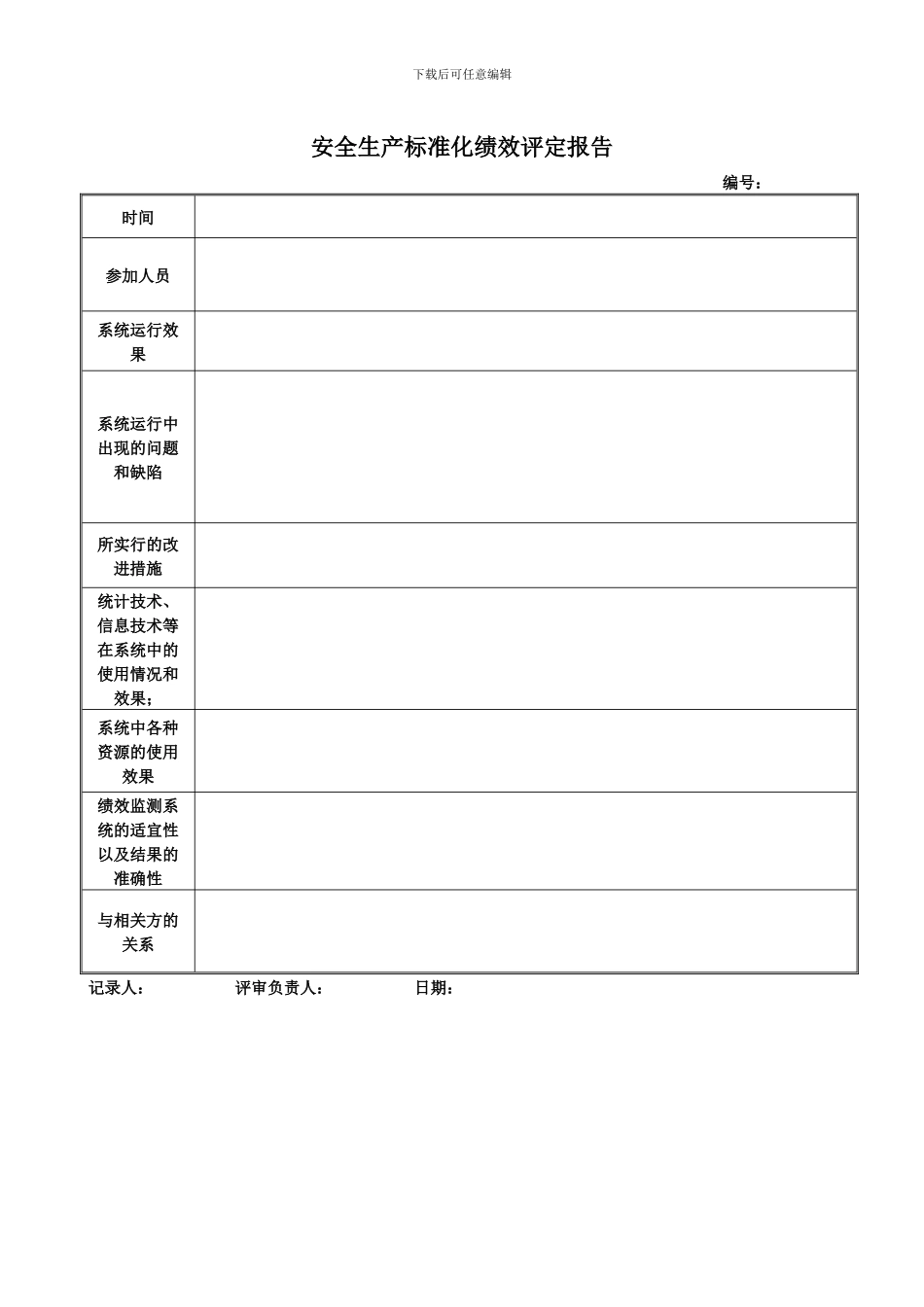 下载后可任意编辑

安全生产标准化绩效评定报告

编号：

| 时间 | |
|---|---|
| 参加人员 | |
| 系统运行效果 | |
| 系统运行中出现的问题和缺陷 | |
| 所实行的改进措施 | |
| 统计技术、信息技术等在系统中的使用情况和效果； | |
| 系统中各种资源的使用效果 | |
| 绩效监测系统的适宜性以及结果的准确性 | |
| 与相关方的关系 | |

记录人： 评审负责人： 日期：